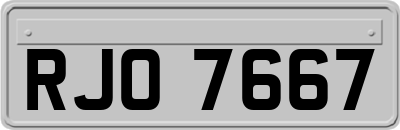 RJO 7667